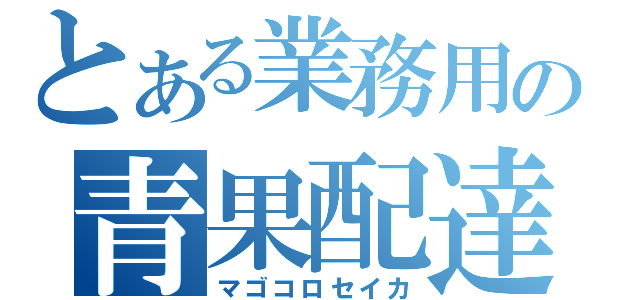 とある業務用の
青果配達
マゴコロセイカ